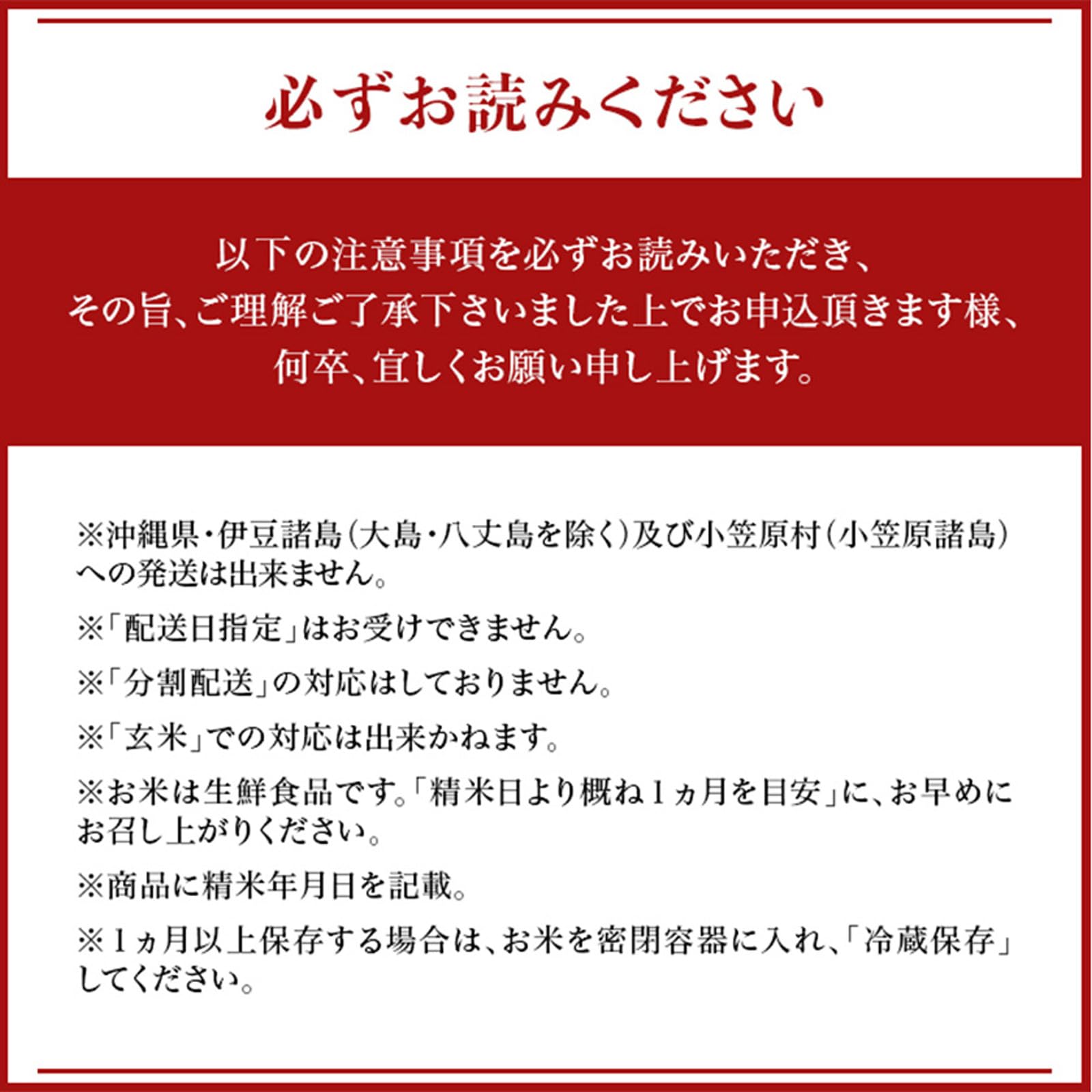 必ずお読みください

以下の注意事項を必ずお読みいただき、その旨、ご理解ご了承下さいました上でお申込頂きます様、何卒、宜しくお願い申し上げます。

※沖縄県・伊豆諸島（大島・八丈島を除く）及び小笠原村（小笠原諸島）への発送は出来ません。

※「配送日指定」はお受けできません。

※「分割配送」の対応はしておりません。

※「玄米」での対応は出来かねます。

※お米は生鮮食品です。「精米日より概ね１ヵ月を目安」に、お早めにお召し上がりください。

※商品に精米年月日を記載。

※１ヵ月以上保存する場合は、お米を密閉容器に入れ、「冷蔵保存」してください。